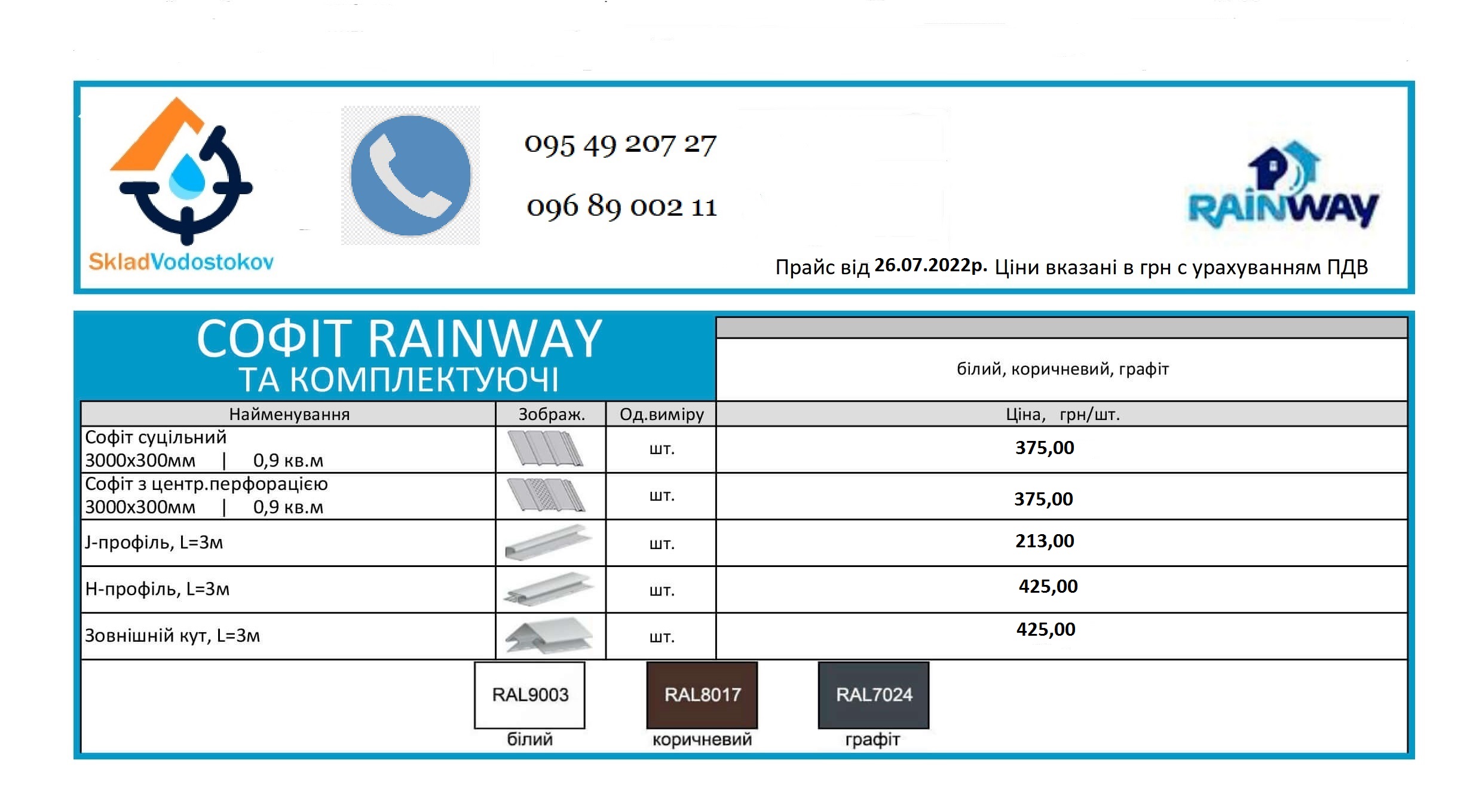 SkladVodostokov

095 49 207 27

096 89 002 11

RAINWAY

Прайс від 26.07.2022р. Ціни вказані в грн с урахуванням ПДВ

СОФІТ RAINWAY
ТА КОМПЛЕКТУЮЧІ

білий, коричневий, графіт

| Найменування | Зображ. | Од.виміру | Ціна, грн/шт. |
|---|---|---|---|
| Софіт суцільний 3000х300мм \| 0,9 кв.м | | шт. | 375,00 |
| Софіт з центр.перфорацією 3000х300мм \| 0,9 кв.м | | шт. | 375,00 |
| J-профіль, L=3м | | шт. | 213,00 |
| Н-профіль, L=3м | | шт. | 425,00 |
| Зовнішній кут, L=3м | | шт. | 425,00 |

RAL9003
білий

RAL8017
коричневий

RAL7024
графіт